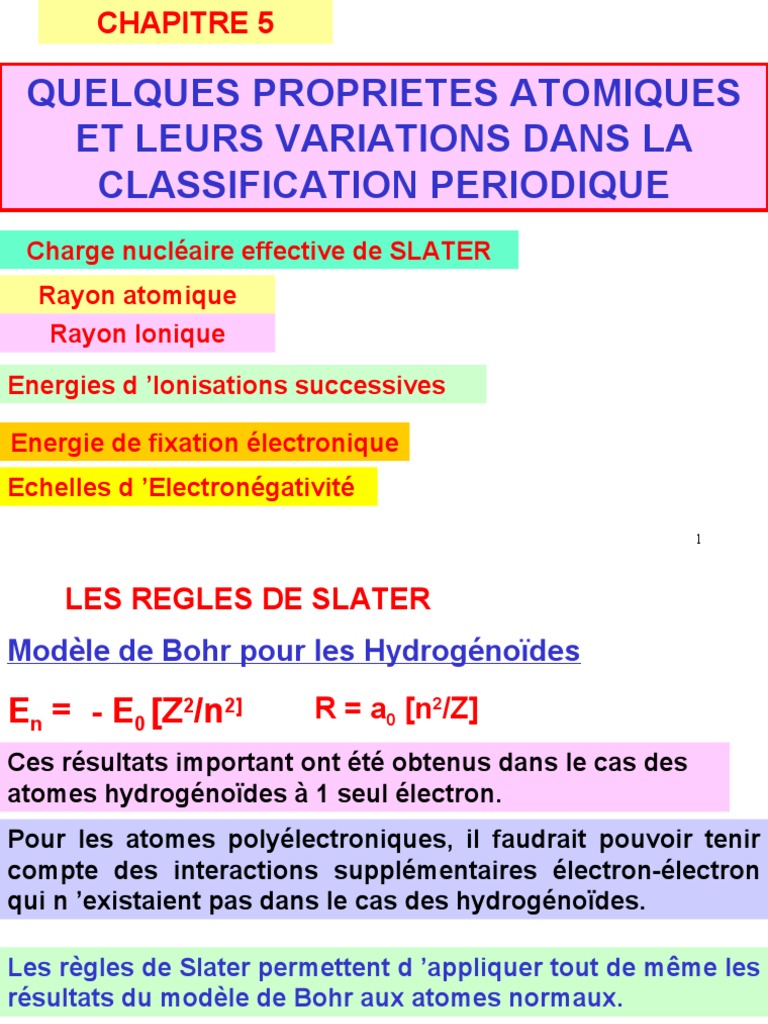 CHAPITRE 5

QUELQUES PROPRIETES ATOMIQUES ET LEURS VARIATIONS DANS LA CLASSIFICATION PERIODIQUE

Charge nucléaire effective de SLATER

Rayon atomique

Rayon Ionique

Energies d 'Ionisations successives

Energie de fixation électronique

Echelles d 'Electronégativité

1

LES REGLES DE SLATER

Modèle de Bohr pour les Hydrogénoïdes

$E_n = - E_0 [Z^2/n^2]$ $R = a_0 [n^2/Z]$

Ces résultats important ont été obtenus dans le cas des atomes hydrogénoïdes à 1 seul électron.

Pour les atomes polyélectroniques, il faudrait pouvoir tenir compte des interactions supplémentaires électron-électron qui n 'existaient pas dans le cas des hydrogénoïdes.

Les règles de Slater permettent d 'appliquer tout de même les résultats du modèle de Bohr aux atomes normaux.